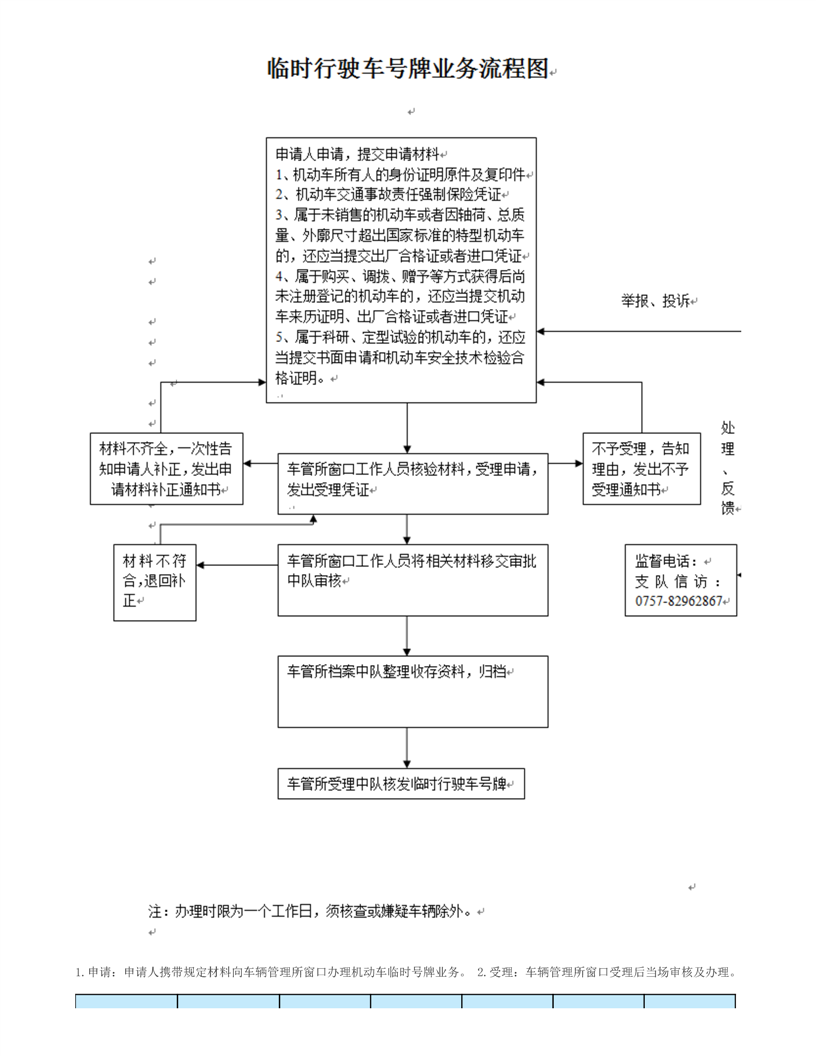 临时行驶车号牌业务流程图

申请人申请，提交申请材料
1、机动车所有人的身份证明原件及复印件
2、机动车交通事故责任强制保险凭证
3、属于未销售的机动车或者因轴荷、总质量、外廓尺寸超出国家标准的特型机动车的，还应当提交出厂合格证或者进口凭证
4、属于购买、调拨、赠予等方式获得后尚未注册登记的机动车的，还应当提交机动车来历证明、出厂合格证或者进口凭证
5、属于科研、定型试验的机动车的，还应当提交书面申请和机动车安全技术检验合格证明。

举报、投诉

材料不齐全，一次性告知申请人补正，发出申请材料补正通知书

车管所窗口工作人员核验材料，受理申请，发出受理凭证

不予受理，告知理由，发出不予受理通知书

处理、反馈

材料不符合，退回补正

车管所窗口工作人员将相关材料移交审批中队审核

监督电话：
支队信访：
0757-82962867

车管所档案中队整理收存资料，归档

车管所受理中队核发临时行驶车号牌

注：办理时限为一个工作日，须核查或嫌疑车辆除外。

1.申请：申请人携带规定材料向车辆管理所窗口办理机动车临时号牌业务。 2.受理：车辆管理所窗口受理后当场审核及办理。